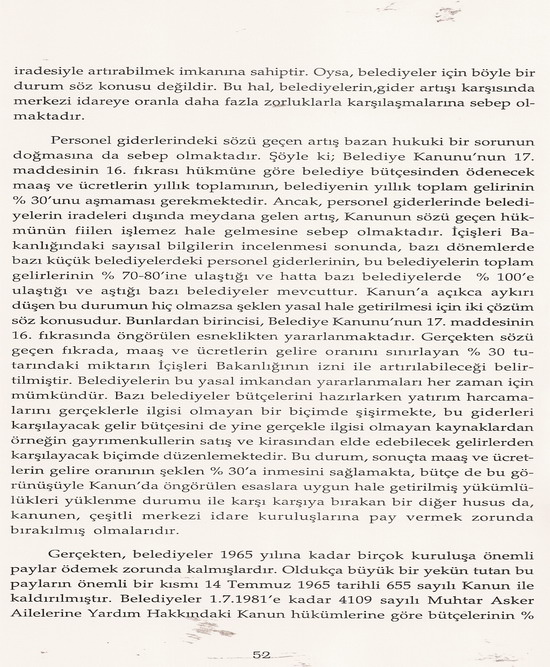 iradesiyle artırabilmek imkanına sahiptir. Oysa, belediyeler için böyle bir durum söz konusu değildir. Bu hal, belediyelerin,gider artışı karşısında merkezi idareye oranla daha fazla zorluklarla karşılaşmalarına sebep olmaktadır.

Personel giderlerindeki sözü geçen artış bazan hukuki bir sorunun doğmasına da sebep olmaktadır. Şöyle ki; Belediye Kanunu'nun 17. maddesinin 16. fıkrası hükmüne göre belediye bütçesinden ödenecek maaş ve ücretlerin yıllık toplamının, belediyenin yıllık toplam gelirinin % 30'unu aşmaması gerekmektedir. Ancak, personel giderlerinde belediyelerin iradeleri dışında meydana gelen artış, Kanunun sözü geçen hükmünün fiilen işlemez hale gelmesine sebep olmaktadır. İçişleri Bakanlığındaki sayısal bilgilerin incelenmesi sonunda, bazı dönemlerde bazı küçük belediyelerdeki personel giderlerinin, bu belediyelerin toplam gelirlerinin % 70-80'ine ulaştığı ve hatta bazı belediyelerde % 100'e ulaştığı ve aştığı bazı belediyeler mevcuttur. Kanun'a açıkca aykırı düşen bu durumun hiç olmazsa şeklen yasal hale getirilmesi için iki çözüm söz konusudur. Bunlardan birincisi, Belediye Kanunu'nun 17. maddesinin 16. fıkrasında öngörülen esneklikten yararlanmaktadır. Gerçekten sözü geçen fıkrada, maaş ve ücretlerin gelire oranını sınırlayan % 30 tutarındaki miktarın İçişleri Bakanlığının izni ile artırılabileceği belirtilmiştir. Belediyelerin bu yasal imkandan yararlanmaları her zaman için mümkündür. Bazı belediyeler bütçelerini hazırlarken yatırım harcamalarını gerçeklerle ilgisi olmayan bir biçimde şişirmekte, bu giderleri karşılayacak gelir bütçesini de yine gerçekle ilgisi olmayan kaynaklardan örneğin gayrımenkullerin satış ve kirasından elde edebilecek gelirlerden karşılayacak biçimde düzenlemektedir. Bu durum, sonuçta maaş ve ücretlerin gelire oranının şeklen % 30'a inmesini sağlamakta, bütçe de bu görünüşüyle Kanun'da öngörülen esaslara uygun hale getirilmiş yükümlülükleri yüklenme durumu ile karşı karşıya bırakan bir diğer husus da, kanunen, çeşitli merkezi idare kuruluşlarına pay vermek zorunda bırakılmış olmalarıdır.

Gerçekten, belediyeler 1965 yılına kadar birçok kuruluşa önemli paylar ödemek zorunda kalmışlardır. Oldukça büyük bir yekün tutan bu payların önemli bir kısmı 14 Temmuz 1965 tarihli 655 sayılı Kanun ile kaldırılmıştır. Belediyeler 1.7.1981'e kadar 4109 sayılı Muhtar Asker Ailelerine Yardım Hakkındaki Kanun hükümlerine göre bütçelerinin %

52